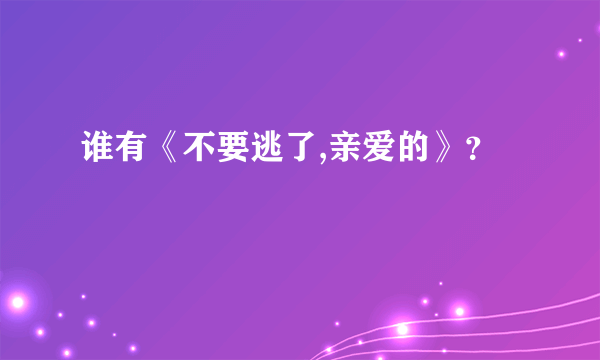 谁有《不要逃了,亲爱的》？